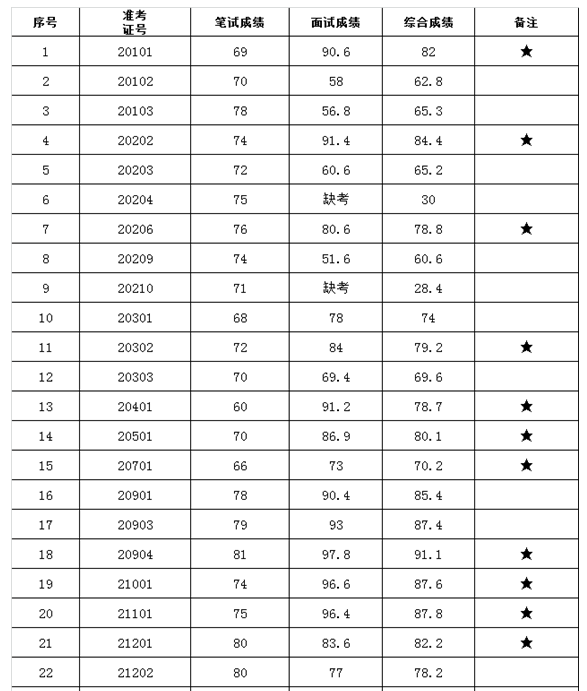 | 序号 | 准考证号 | 笔试成绩 | 面试成绩 | 综合成绩 | 备注 |
|---|---|---|---|---|---|
| 1 | 20101 | 69 | 90.6 | 82 | ★ |
| 2 | 20102 | 70 | 58 | 62.8 | |
| 3 | 20103 | 78 | 56.8 | 65.3 | |
| 4 | 20202 | 74 | 91.4 | 84.4 | ★ |
| 5 | 20203 | 72 | 60.6 | 65.2 | |
| 6 | 20204 | 75 | 缺考 | 30 | |
| 7 | 20206 | 76 | 80.6 | 78.8 | ★ |
| 8 | 20209 | 74 | 51.6 | 60.6 | |
| 9 | 20210 | 71 | 缺考 | 28.4 | |
| 10 | 20301 | 68 | 78 | 74 | |
| 11 | 20302 | 72 | 84 | 79.2 | ★ |
| 12 | 20303 | 70 | 69.4 | 69.6 | |
| 13 | 20401 | 60 | 91.2 | 78.7 | ★ |
| 14 | 20501 | 70 | 86.9 | 80.1 | ★ |
| 15 | 20701 | 66 | 73 | 70.2 | ★ |
| 16 | 20901 | 78 | 90.4 | 85.4 | |
| 17 | 20903 | 79 | 93 | 87.4 | |
| 18 | 20904 | 81 | 97.8 | 91.1 | ★ |
| 19 | 21001 | 74 | 96.6 | 87.6 | ★ |
| 20 | 21101 | 75 | 96.4 | 87.8 | ★ |
| 21 | 21201 | 80 | 83.6 | 82.2 | ★ |
| 22 | 21202 | 80 | 77 | 78.2 | |